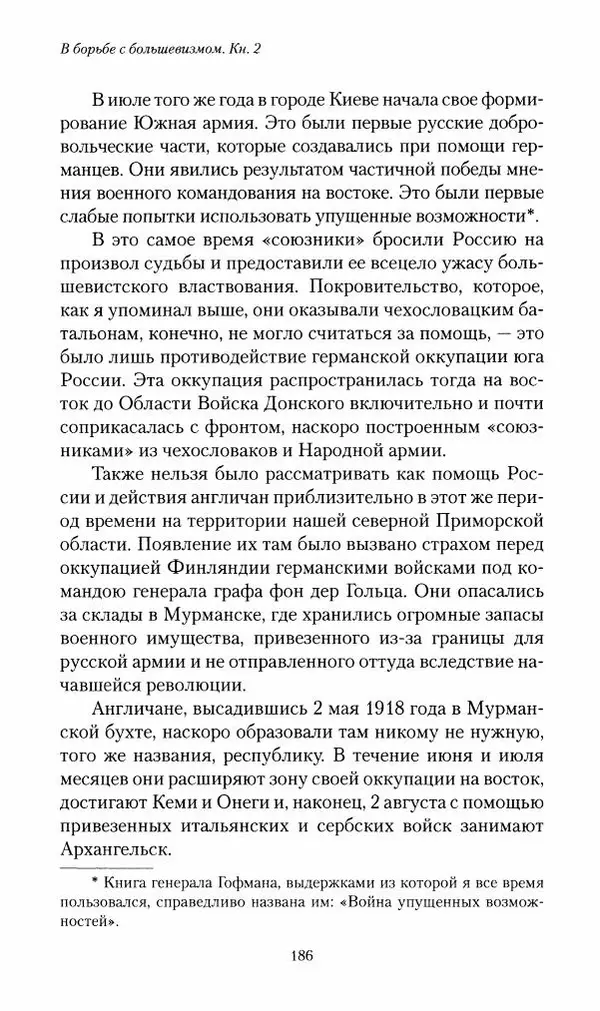 В борьбе с большевизмом. Кн. 2

В июле того же года в городе Киеве начала свое формирование Южная армия. Это были первые русские добровольческие части, которые создавались при помощи германцев. Они явились результатом частичной победы мнения военного командования на востоке. Это были первые слабые попытки использовать упущенные возможности*.

В это самое время «союзники» бросили Россию на произвол судьбы и предоставили ее всецело ужасу большевистского властвования. Покровительство, которое, как я упоминал выше, они оказывали чехословацким батальонам, конечно, не могло считаться за помощь, — это было лишь противодействие германской оккупации юга России. Эта оккупация распространилась тогда на восток до Области Войска Донского включительно и почти соприкасалась с фронтом, наскоро построенным «союзниками» из чехословаков и Народной армии.

Также нельзя было рассматривать как помощь России и действия англичан приблизительно в этот же период времени на территории нашей северной Приморской области. Появление их там было вызвано страхом перед оккупацией Финляндии германскими войсками под командою генерала графа фон дер Гольца. Они опасались за склады в Мурманске, где хранились огромные запасы военного имущества, привезенного из-за границы для русской армии и не отправленного оттуда вследствие начавшейся революции.

Англичане, высадившись 2 мая 1918 года в Мурманской бухте, наскоро образовали там никому не нужную, того же названия, республику. В течение июня и июля месяцев они расширяют зону своей оккупации на восток, достигают Кеми и Онеги и, наконец, 2 августа с помощью привезенных итальянских и сербских войск занимают Архангельск.

* Книга генерала Гофмана, выдержками из которой я все время пользовался, справедливо названа им: «Война упущенных возможностей».

186